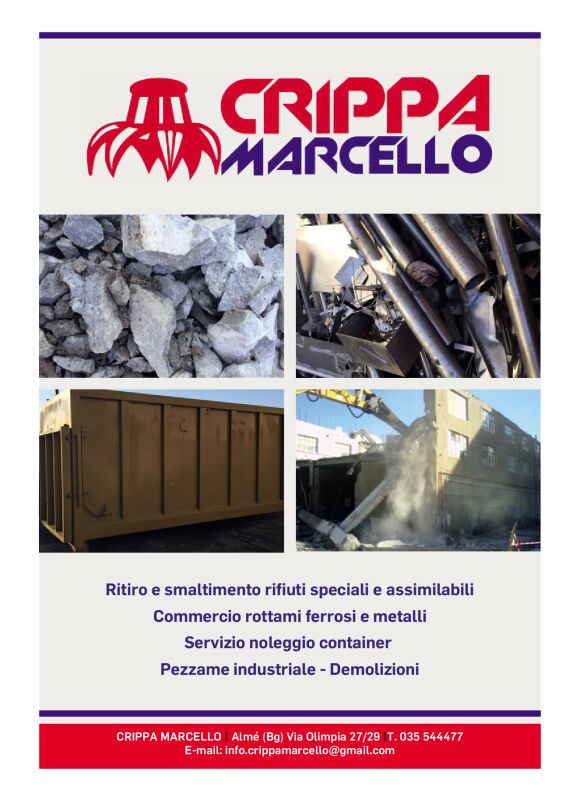 CRIPPA MARCELLO

Ritiro e smaltimento rifiuti speciali e assimilabili
Commercio rottami ferrosi e metalli
Servizio noleggio container
Pezzame industriale - Demolizioni

CRIPPA MARCELLO | Almé (Bg) Via Olimpia 27/29 | T. 035 544477
E-mail: info.crippamarcello@gmail.com